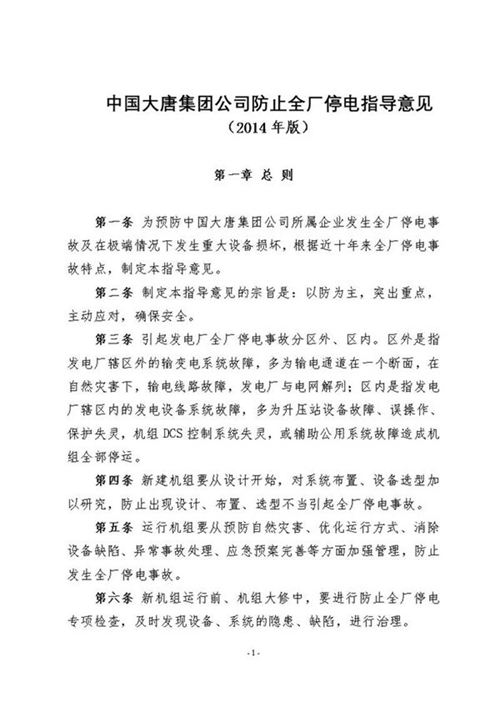 中国大唐集团公司防止全厂停电指导意见
（2014 年版）

第一章 总 则

第一条 为预防中国大唐集团公司所属企业发生全厂停电事故及在极端情况下发生重大设备损坏，根据近十年来全厂停电事故特点，制定本指导意见。

第二条 制定本指导意见的宗旨是：以防为主，突出重点，主动应对，确保安全。

第三条 引起发电厂全厂停电事故分区外、区内。区外是指发电厂辖区外的输变电系统故障，多为输电通道在一个断面，在自然灾害下，输电线路故障，发电厂与电网解列；区内是指发电厂辖区内的发电设备系统故障，多为升压站设备故障、误操作、保护失灵，机组 DCS 控制系统失灵，或辅助公用系统故障造成机组全部停运。

第四条 新建机组要从设计开始，对系统布置、设备选型加以研究，防止出现设计、布置、选型不当引起全厂停电事故。

第五条 运行机组要从预防自然灾害、优化运行方式、消除设备缺陷、异常事故处理、应急预案完善等方面加强管理，防止发生全厂停电事故。

第六条 新机组运行前、机组大修中，要进行防止全厂停电专项检查，及时发现设备、系统的隐患、缺陷，进行治理。

-1-